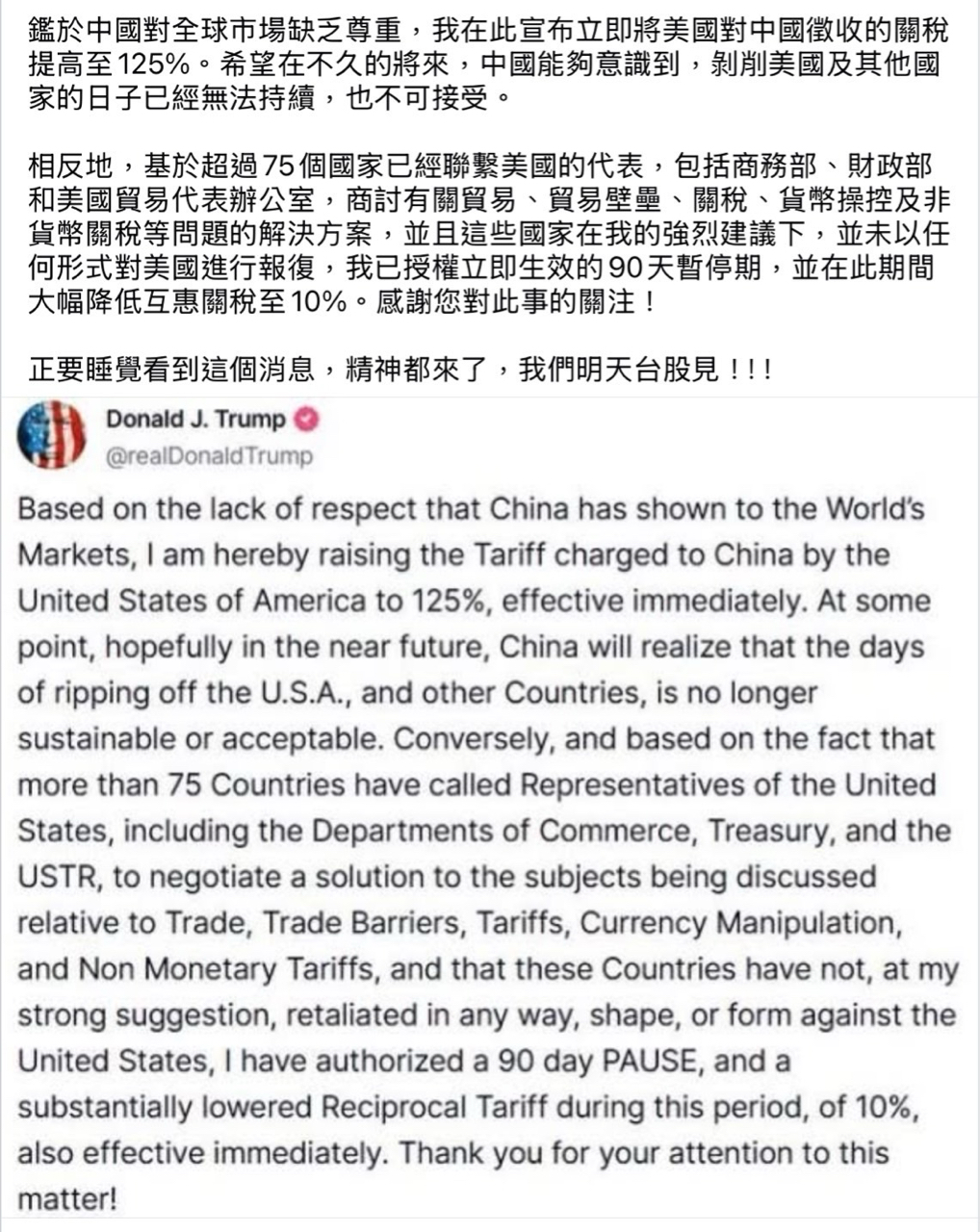 鑑於中國對全球市場缺乏尊重，我在此宣布立即將美國對中國徵收的關稅提高至125%。希望在不久的將來，中國能夠意識到，剝削美國及其他國家的日子已經無法持續，也不可接受。

相反地，基於超過75個國家已經聯繫美國的代表，包括商務部、財政部和美國貿易代表辦公室，商討有關貿易、貿易壁壘、關稅、貨幣操控及非貨幣關稅等問題的解決方案，並且這些國家在我的強烈建議下，並未以任何形式對美國進行報復，我已授權立即生效的90天暫停期，並在此期間大幅降低互惠關稅至10%。感謝您對此事的關注！

正要睡覺看到這個消息，精神都來了，我們明天台股見！！！

Donald J. Trump
@realDonaldTrump

Based on the lack of respect that China has shown to the World's Markets, I am hereby raising the Tariff charged to China by the United States of America to 125%, effective immediately. At some point, hopefully in the near future, China will realize that the days of ripping off the U.S.A., and other Countries, is no longer sustainable or acceptable. Conversely, and based on the fact that more than 75 Countries have called Representatives of the United States, including the Departments of Commerce, Treasury, and the USTR, to negotiate a solution to the subjects being discussed relative to Trade, Trade Barriers, Tariffs, Currency Manipulation, and Non Monetary Tariffs, and that these Countries have not, at my strong suggestion, retaliated in any way, shape, or form against the United States, I have authorized a 90 day PAUSE, and a substantially lowered Reciprocal Tariff during this period, of 10%, also effective immediately. Thank you for your attention to this matter!